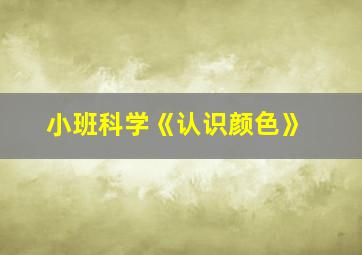 小班科学《认识颜色》